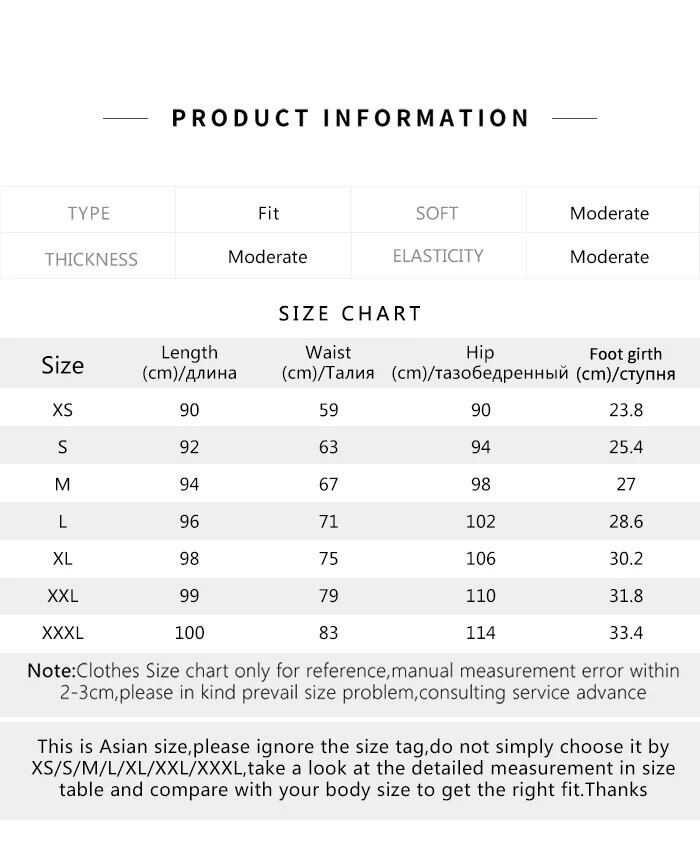 PRODUCT INFORMATION

| TYPE | Fit | SOFT | Moderate |
|---|---|---|---|
| THICKNESS | Moderate | ELASTICITY | Moderate |

SIZE CHART

| Size | Length (cm)/длина | Waist (cm)/Талия | Hip (cm)/тазобедренный | Foot girth (cm)/ступня |
|---|---|---|---|---|
| XS | 90 | 59 | 90 | 23.8 |
| S | 92 | 63 | 94 | 25.4 |
| M | 94 | 67 | 98 | 27 |
| L | 96 | 71 | 102 | 28.6 |
| XL | 98 | 75 | 106 | 30.2 |
| XXL | 99 | 79 | 110 | 31.8 |
| XXXL | 100 | 83 | 114 | 33.4 |

Note:Clothes Size chart only for reference,manual measurement error within 2-3cm,please in kind prevail size problem,consulting service advance

This is Asian size,please ignore the size tag,do not simply choose it by XS/S/M/L/XL/XXL/XXXL,take a look at the detailed measurement in size table and compare with your body size to get the right fit.Thanks